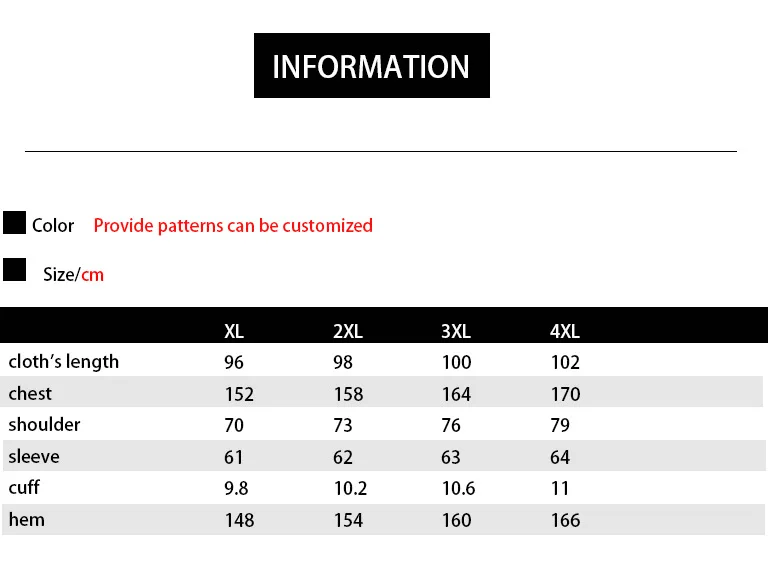 INFORMATION

Color Provide patterns can be customized

Size/cm

|  | XL | 2XL | 3XL | 4XL |
|---|---|---|---|---|
| cloth's length | 96 | 98 | 100 | 102 |
| chest | 152 | 158 | 164 | 170 |
| shoulder | 70 | 73 | 76 | 79 |
| sleeve | 61 | 62 | 63 | 64 |
| cuff | 9.8 | 10.2 | 10.6 | 11 |
| hem | 148 | 154 | 160 | 166 |